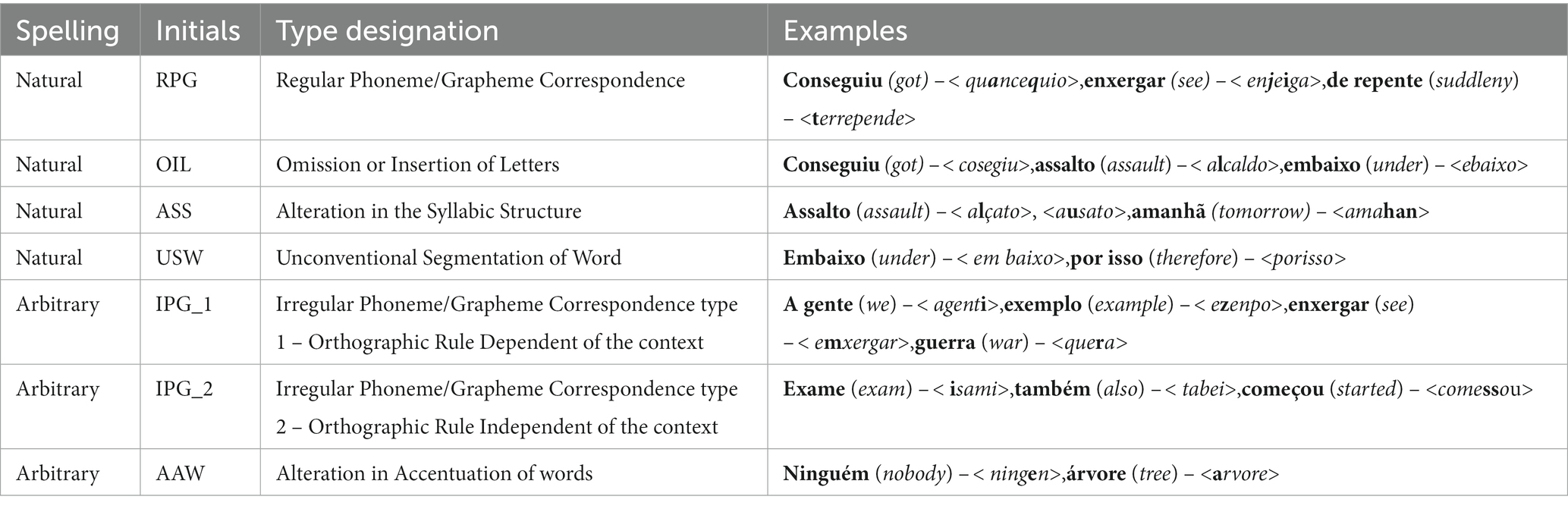 | Spelling | Initials | Type designation | Examples |
|---|---|---|---|
| Natural | RPG | Regular Phoneme/Grapheme Correspondence | Conseguiu (got) – < quancequio>,enxergar (see) – < enjeiga>,de repente (suddleny) – <terrepende> |
| Natural | OIL | Omission or Insertion of Letters | Conseguiu (got) – < cosegiu>,assalto (assault) – < alcaldo>,embaixo (under) – <ebaixo> |
| Natural | ASS | Alteration in the Syllabic Structure | Assalto (assault) – < alçato>, <ausato>,amanhã (tomorrow) – <amahan> |
| Natural | USW | Unconventional Segmentation of Word | Embaixo (under) – < em baixo>,por isso (therefore) – <porisso> |
| Arbitrary | IPG_1 | Irregular Phoneme/Grapheme Correspondence type 1 – Orthographic Rule Dependent of the context | A gente (we) – < agenti>,exemplo (example) – < ezenpo>,enxergar (see) – < emxergar>,guerra (war) – <quera> |
| Arbitrary | IPG_2 | Irregular Phoneme/Grapheme Correspondence type 2 – Orthographic Rule Independent of the context | Exame (exam) – < isami>,também (also) – < tabei>,começou (started) – <comessou> |
| Arbitrary | AAW | Alteration in Accentuation of words | Ninguém (nobody) – < ningen>,árvore (tree) – <arvore> |